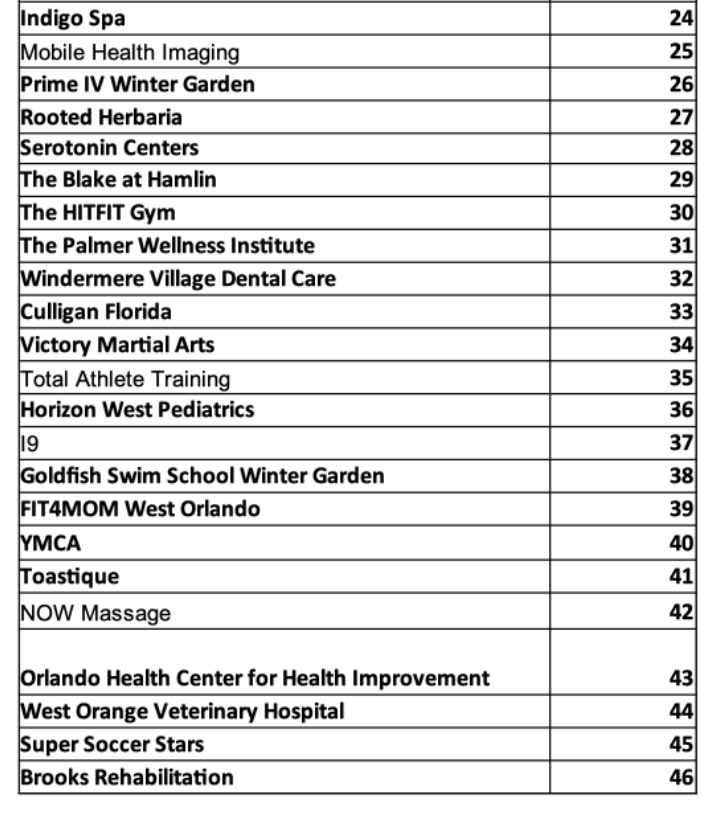 | Indigo Spa | 24 |
|---|---|
| Mobile Health Imaging | 25 |
| Prime IV Winter Garden | 26 |
| Rooted Herbaria | 27 |
| Serotonin Centers | 28 |
| The Blake at Hamlin | 29 |
| The HITFIT Gym | 30 |
| The Palmer Wellness Institute | 31 |
| Windermere Village Dental Care | 32 |
| Culligan Florida | 33 |
| Victory Martial Arts | 34 |
| Total Athlete Training | 35 |
| Horizon West Pediatrics | 36 |
| I9 | 37 |
| Goldfish Swim School Winter Garden | 38 |
| FIT4MOM West Orlando | 39 |
| YMCA | 40 |
| Toastique | 41 |
| NOW Massage | 42 |
| Orlando Health Center for Health Improvement | 43 |
| West Orange Veterinary Hospital | 44 |
| Super Soccer Stars | 45 |
| Brooks Rehabilitation | 46 |